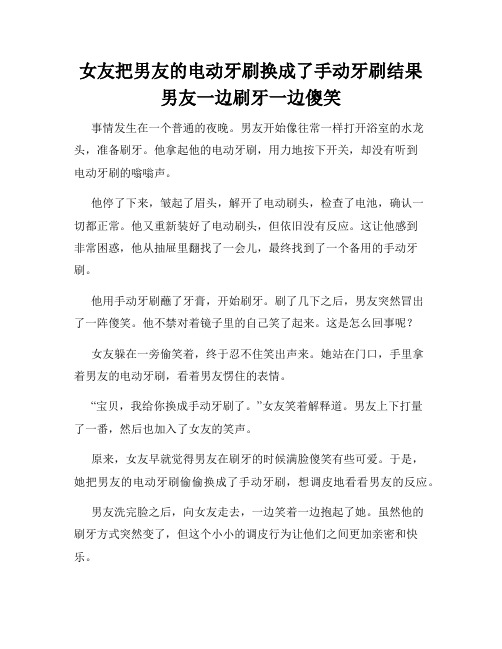 女友把男友的电动牙刷换成了手动牙刷结果男友一边刷牙一边傻笑

事情发生在一个普通的夜晚。男友开始像往常一样打开浴室的水龙头，准备刷牙。他拿起他的电动牙刷，用力地按下开关，却没有听到电动牙刷的嗡嗡声。

他停了下来，皱起了眉头，解开了电动刷头，检查了电池，确认一切都正常。他又重新装好了电动刷头，但依旧没有反应。这让他感到非常困惑，他从抽屉里翻找了一会儿，最终找到了一个备用的手动牙刷。

他用手动牙刷蘸了牙膏，开始刷牙。刷了几下之后，男友突然冒出了一阵傻笑。他不禁对着镜子里的自己笑了起来。这是怎么回事呢？

女友躲在一旁偷笑着，终于忍不住笑出声来。她站在门口，手里拿着男友的电动牙刷，看着男友愣住的表情。

“宝贝，我给你换成手动牙刷了。”女友笑着解释道。男友上下打量了一番，然后也加入了女友的笑声。

原来，女友早就觉得男友在刷牙的时候满脸傻笑有些可爱。于是，她把男友的电动牙刷偷偷换成了手动牙刷，想调皮地看看男友的反应。

男友洗完脸之后，向女友走去，一边笑着一边抱起了她。虽然他的刷牙方式突然变了，但这个小小的调皮行为让他们之间更加亲密和快乐。